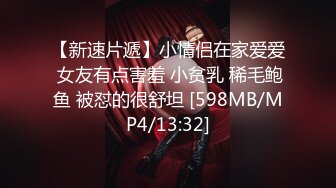 【新速片遞】小情侣在家爱爱 女友有点害羞 小贫乳 稀毛鲍鱼 被怼的很舒坦 [598MB/MP4/13:32]